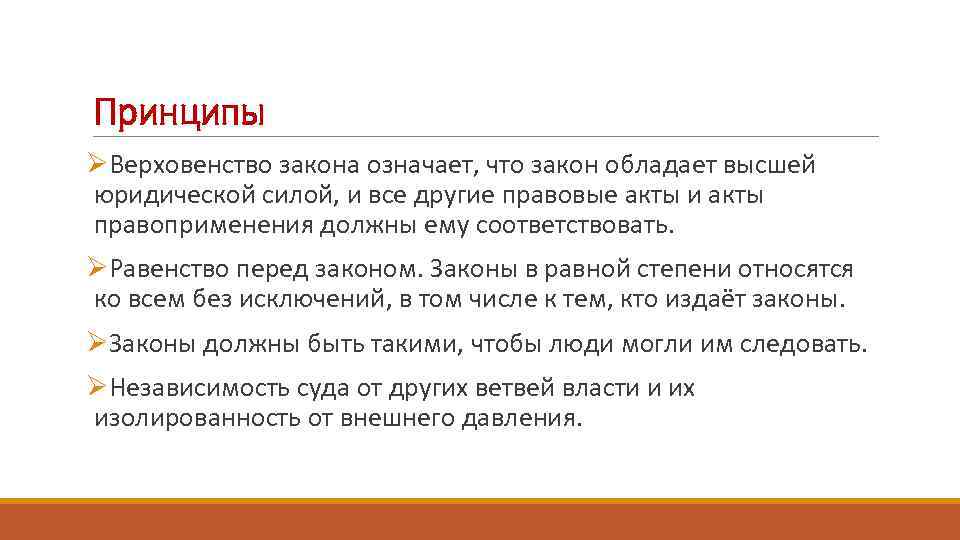 Принципы

➢Верховенство закона означает, что закон обладает высшей юридической силой, и все другие правовые акты и акты правоприменения должны ему соответствовать.

➢Равенство перед законом. Законы в равной степени относятся ко всем без исключений, в том числе к тем, кто издаёт законы.

➢Законы должны быть такими, чтобы люди могли им следовать.

➢Независимость суда от других ветвей власти и их изолированность от внешнего давления.